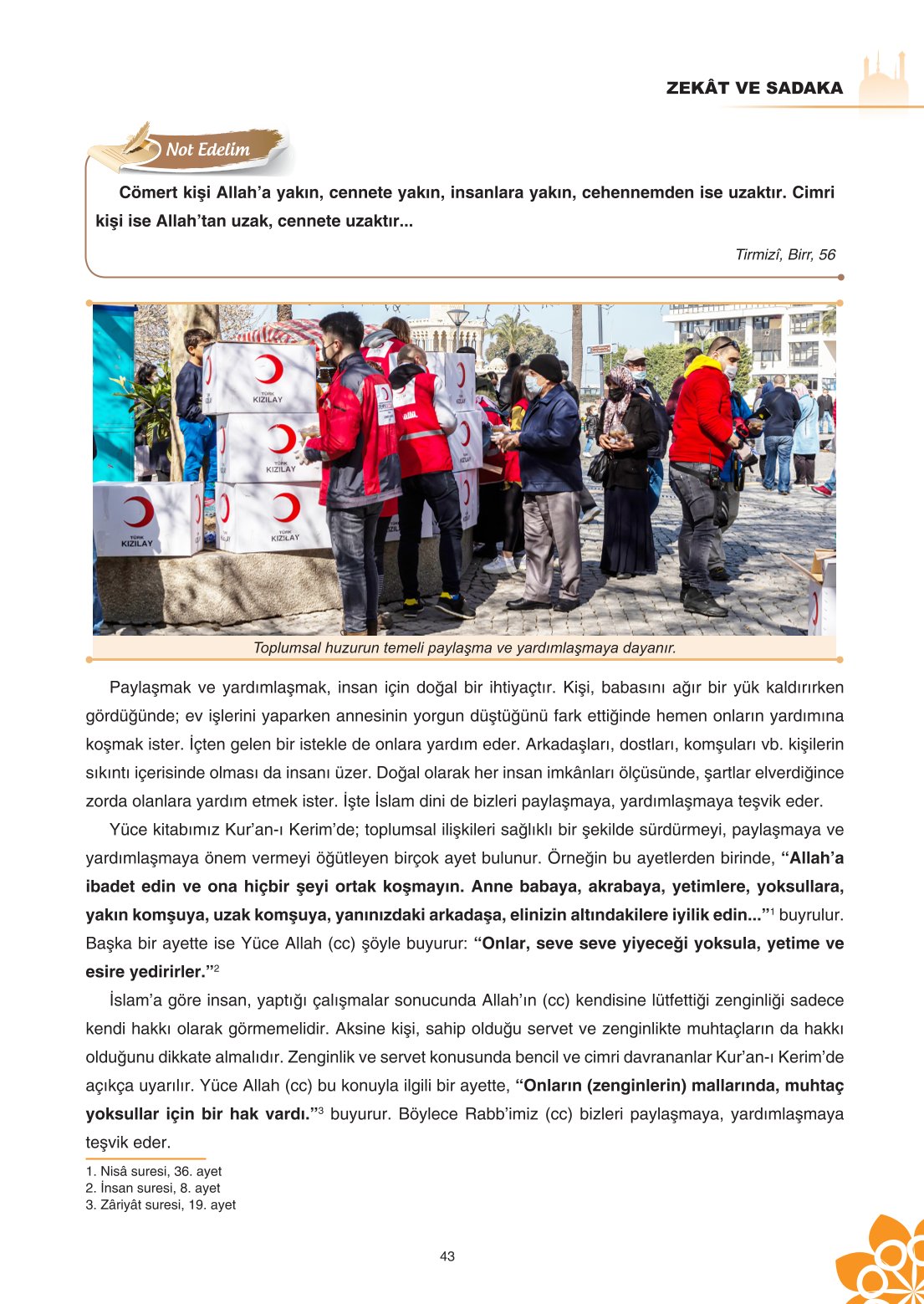 ZEKÂT VE SADAKA

Not Edelim

Cömert kişi Allah'a yakın, cennete yakın, insanlara yakın, cehennemden ise uzaktır. Cimri kişi ise Allah'tan uzak, cennete uzaktır...

Tirmizî, Birr, 56

TÜRK KIZILAY
TÜRK KIZILAY
TÜRK KIZILAY
TÜRK KIZILAY

Toplumsal huzurun temeli paylaşma ve yardımlaşmaya dayanır.

Paylaşmak ve yardımlaşmak, insan için doğal bir ihtiyaçtır. Kişi, babasını ağır bir yük kaldırırken gördüğünde; ev işlerini yaparken annesinin yorgun düştüğünü fark ettiğinde hemen onların yardımına koşmak ister. İçten gelen bir istekle de onlara yardım eder. Arkadaşları, dostları, komşuları vb. kişilerin sıkıntı içerisinde olması da insanı üzer. Doğal olarak her insan imkânları ölçüsünde, şartlar elverdiğince zorda olanlara yardım etmek ister. İşte İslam dini de bizleri paylaşmaya, yardımlaşmaya teşvik eder.

Yüce kitabımız Kur'an-ı Kerim'de; toplumsal ilişkileri sağlıklı bir şekilde sürdürmeyi, paylaşmaya ve yardımlaşmaya önem vermeyi öğütleyen birçok ayet bulunur. Örneğin bu ayetlerden birinde, **"Allah'a ibadet edin ve ona hiçbir şeyi ortak koşmayın. Anne babaya, akrabaya, yetimlere, yoksullara, yakın komşuya, uzak komşuya, yanınızdaki arkadaşa, elinizin altındakilere iyilik edin..."**$^1$ buyrulur. Başka bir ayette ise Yüce Allah (cc) şöyle buyurur: **"Onlar, seve seve yiyeceği yoksula, yetime ve esire yedirirler."**$^2$

İslam'a göre insan, yaptığı çalışmalar sonucunda Allah'ın (cc) kendisine lütfettiği zenginliği sadece kendi hakkı olarak görmemelidir. Aksine kişi, sahip olduğu servet ve zenginlikte muhtaçların da hakkı olduğunu dikkate almalıdır. Zenginlik ve servet konusunda bencil ve cimri davrananlar Kur'an-ı Kerim'de açıkça uyarılır. Yüce Allah (cc) bu konuyla ilgili bir ayette, **"Onların (zenginlerin) mallarında, muhtaç yoksullar için bir hak vardı."**$^3$ buyurur. Böylece Rabb'imiz (cc) bizleri paylaşmaya, yardımlaşmaya teşvik eder.

1. Nisâ suresi, 36. ayet
2. İnsan suresi, 8. ayet
3. Zâriyât suresi, 19. ayet

43